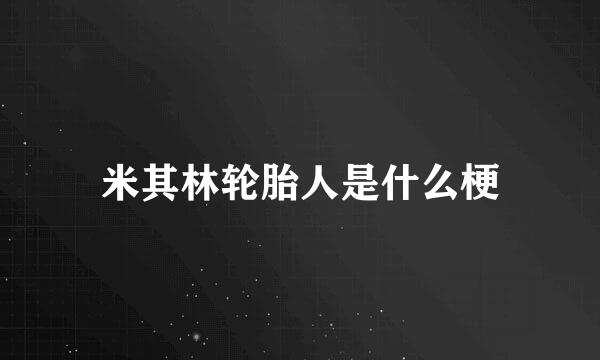 米其林轮胎人是什么梗